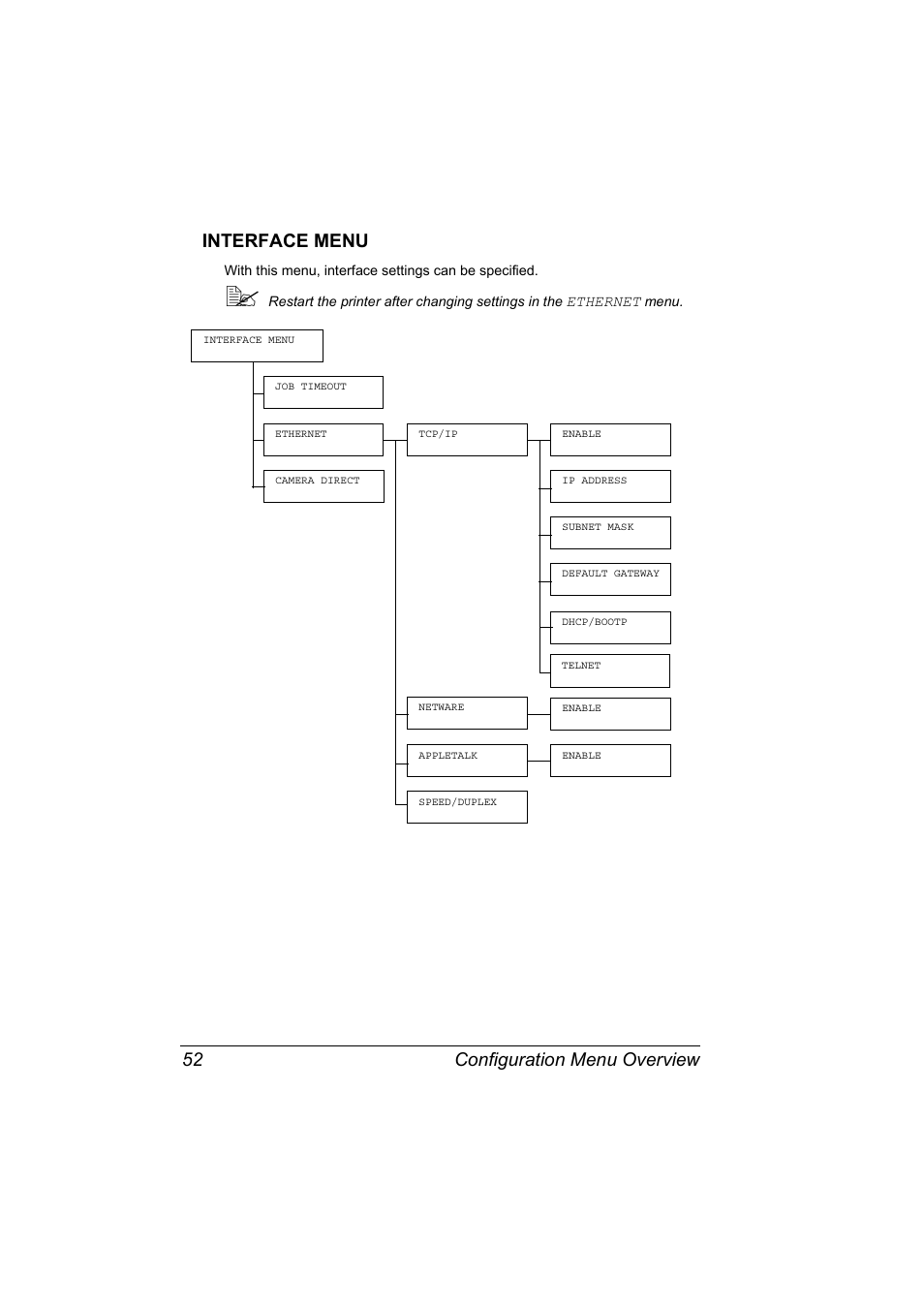 INTERFACE MENU

With this menu, interface settings can be specified.

Restart the printer after changing settings in the ETHERNET menu.

INTERFACE MENU

JOB TIMEOUT

ETHERNET

CAMERA DIRECT

TCP/IP

ENABLE

IP ADDRESS

SUBNET MASK

DEFAULT GATEWAY

DHCP/BOOTP

TELNET

NETWARE

ENABLE

APPLETALK

ENABLE

SPEED/DUPLEX

52 Configuration Menu Overview